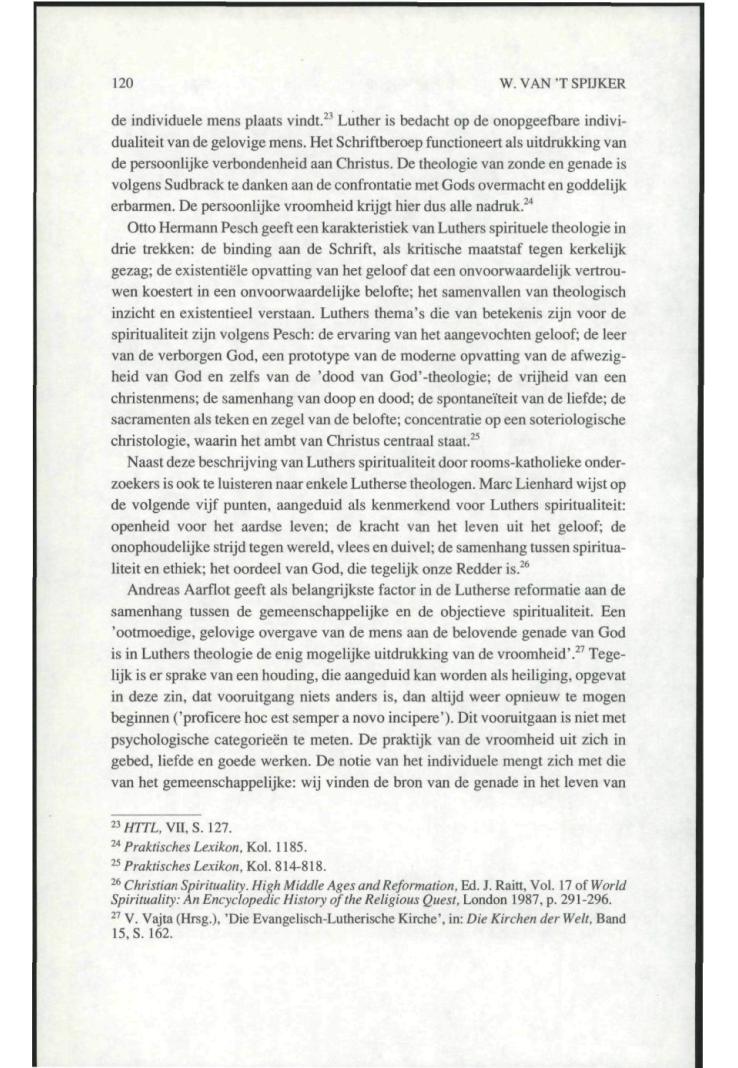 120 W. VAN 'T SPIJKER

de individuele mens plaats vindt.$^{23}$ Luther is bedacht op de onopgeefbare individualiteit van de gelovige mens. Het Schriftberoep functioneert als uitdrukking van de persoonlijke verbondenheid aan Christus. De theologie van zonde en genade is volgens Sudbrack te danken aan de confrontatie met Gods overmacht en goddelijk erbarmen. De persoonlijke vroomheid krijgt hier dus alle nadruk.$^{24}$

Otto Hermann Pesch geeft een karakteristiek van Luthers spirituele theologie in drie trekken: de binding aan de Schrift, als kritische maatstaf tegen kerkelijk gezag; de existentiële opvatting van het geloof dat een onvoorwaardelijk vertrouwen koestert in een onvoorwaardelijke belofte; het samenvallen van theologisch inzicht en existentieel verstaan. Luthers thema's die van betekenis zijn voor de spiritualiteit zijn volgens Pesch: de ervaring van het aangevochten geloof; de leer van de verborgen God, een prototype van de moderne opvatting van de afwezigheid van God en zelfs van de 'dood van God'-theologie; de vrijheid van een christenmens; de samenhang van doop en dood; de spontaneïteit van de liefde; de sacramenten als teken en zegel van de belofte; concentratie op een soteriologische christologie, waarin het ambt van Christus centraal staat.$^{25}$

Naast deze beschrijving van Luthers spiritualiteit door rooms-katholieke onderzoekers is ook te luisteren naar enkele Lutherse theologen. Marc Lienhard wijst op de volgende vijf punten, aangeduid als kenmerkend voor Luthers spiritualiteit: openheid voor het aardse leven; de kracht van het leven uit het geloof; de onophoudelijke strijd tegen wereld, vlees en duivel; de samenhang tussen spiritualiteit en ethiek; het oordeel van God, die tegelijk onze Redder is.$^{26}$

Andreas Aarflot geeft als belangrijkste factor in de Lutherse reformatie aan de samenhang tussen de gemeenschappelijke en de objectieve spiritualiteit. Een 'ootmoedige, gelovige overgave van de mens aan de belovende genade van God is in Luthers theologie de enig mogelijke uitdrukking van de vroomheid'.$^{27}$ Tegelijk is er sprake van een houding, die aangeduid kan worden als heiliging, opgevat in deze zin, dat vooruitgang niets anders is, dan altijd weer opnieuw te mogen beginnen ('proficere hoc est semper a novo incipere'). Dit vooruitgaan is niet met psychologische categorieën te meten. De praktijk van de vroomheid uit zich in gebed, liefde en goede werken. De notie van het individuele mengt zich met die van het gemeenschappelijke: wij vinden de bron van de genade in het leven van

$^{23}$ HTTL, VII, S. 127.
$^{24}$ Praktisches Lexikon, Kol. 1185.
$^{25}$ Praktisches Lexikon, Kol. 814-818.
$^{26}$ Christian Spirituality. High Middle Ages and Reformation, Ed. J. Raitt, Vol. 17 of World Spirituality: An Encyclopedic History of the Religious Quest, London 1987, p. 291-296.
$^{27}$ V. Vajta (Hrsg.), 'Die Evangelisch-Lutherische Kirche', in: Die Kirchen der Welt, Band 15, S. 162.